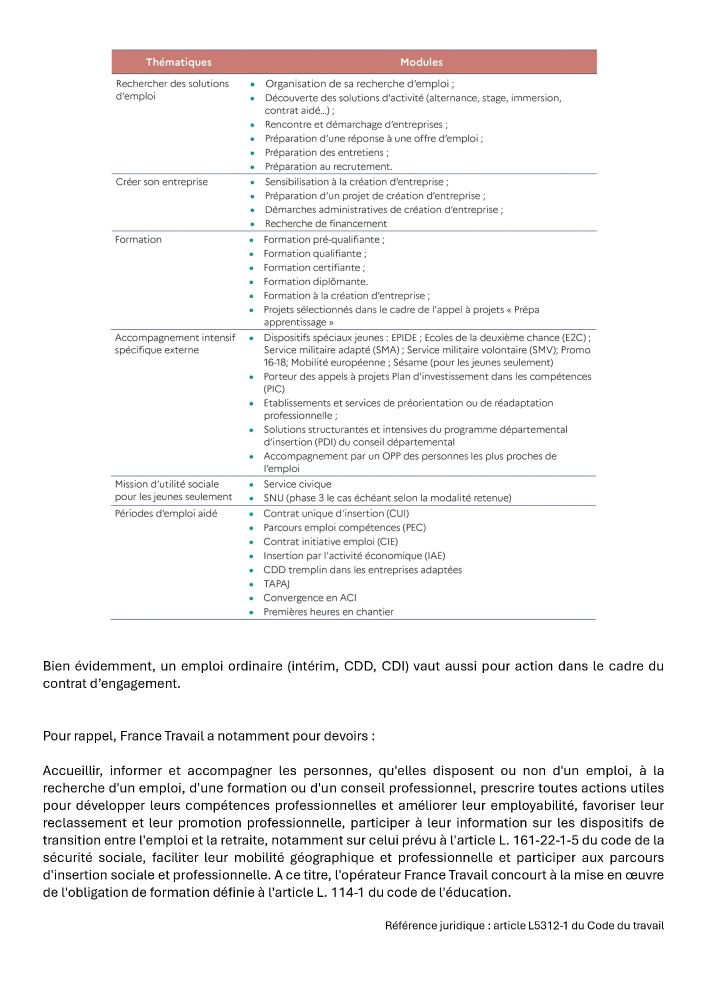 | Thématiques | Modules |
|---|---|
| Rechercher des solutions d'emploi | • Organisation de sa recherche d'emploi ; • Découverte des solutions d'activité (alternance, stage, immersion, contrat aidé…) ; • Rencontre et démarchage d'entreprises ; • Préparation d'une réponse à une offre d'emploi ; • Préparation des entretiens ; • Préparation au recrutement. |
| Créer son entreprise | • Sensibilisation à la création d'entreprise ; • Préparation d'un projet de création d'entreprise ; • Démarches administratives de création d'entreprise ; • Recherche de financement |
| Formation | • Formation pré-qualifiante ; • Formation qualifiante ; • Formation certifiante ; • Formation diplômante. • Formation à la création d'entreprise ; • Projets sélectionnés dans le cadre de l'appel à projets « Prépa apprentissage » |
| Accompagnement intensif spécifique externe | • Dispositifs spéciaux jeunes : EPIDE ; Ecoles de la deuxième chance (E2C) ; Service militaire adapté (SMA) ; Service militaire volontaire (SMV); Promo 16-18; Mobilité européenne ; Sésame (pour les jeunes seulement) • Porteur des appels à projets Plan d'investissement dans les compétences (PIC) • Etablissements et services de préorientation ou de réadaptation professionnelle ; • Solutions structurantes et intensives du programme départemental d'insertion (PDI) du conseil départemental • Accompagnement par un OPP des personnes les plus proches de l'emploi |
| Mission d'utilité sociale pour les jeunes seulement | • Service civique • SNU (phase 3 le cas échéant selon la modalité retenue) |
| Périodes d'emploi aidé | • Contrat unique d'insertion (CUI) • Parcours emploi compétences (PEC) • Contrat initiative emploi (CIE) • Insertion par l'activité économique (IAE) • CDD tremplin dans les entreprises adaptées • TAPAJ • Convergence en ACI • Premières heures en chantier |

Bien évidemment, un emploi ordinaire (intérim, CDD, CDI) vaut aussi pour action dans le cadre du contrat d'engagement.

Pour rappel, France Travail a notamment pour devoirs :

Accueillir, informer et accompagner les personnes, qu'elles disposent ou non d'un emploi, à la recherche d'un emploi, d'une formation ou d'un conseil professionnel, prescrire toutes actions utiles pour développer leurs compétences professionnelles et améliorer leur employabilité, favoriser leur reclassement et leur promotion professionnelle, participer à leur information sur les dispositifs de transition entre l'emploi et la retraite, notamment sur celui prévu à l'article L. 161-22-1-5 du code de la sécurité sociale, faciliter leur mobilité géographique et professionnelle et participer aux parcours d'insertion sociale et professionnelle. A ce titre, l'opérateur France Travail concourt à la mise en œuvre de l'obligation de formation définie à l'article L. 114-1 du code de l'éducation.

Référence juridique : article L5312-1 du Code du travail